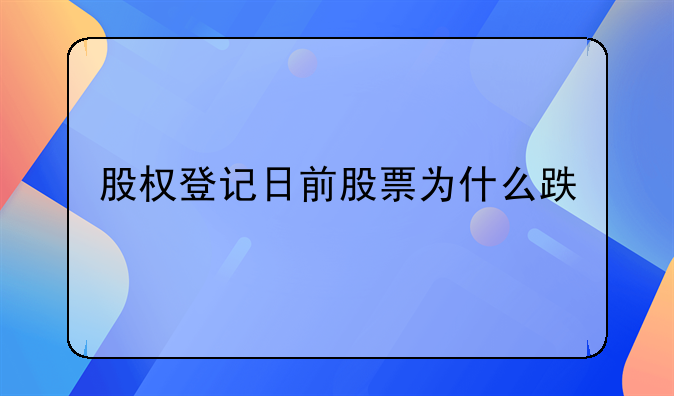 股权登记日前股票为什么跌